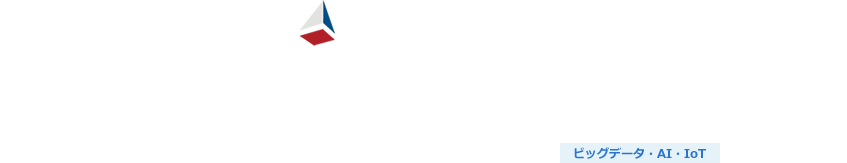 ビッグデータ・AI・IoT